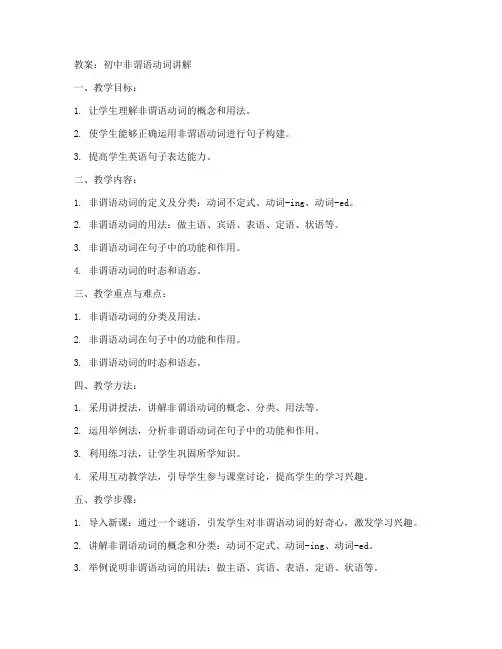 教案：初中非谓语动词讲解

一、教学目标：

1. 让学生理解非谓语动词的概念和用法。

2. 使学生能够正确运用非谓语动词进行句子构建。

3. 提高学生英语句子表达能力。

二、教学内容：

1. 非谓语动词的定义及分类：动词不定式、动词-ing、动词-ed。

2. 非谓语动词的用法：做主语、宾语、表语、定语、状语等。

3. 非谓语动词在句子中的功能和作用。

4. 非谓语动词的时态和语态。

三、教学重点与难点：

1. 非谓语动词的分类及用法。

2. 非谓语动词在句子中的功能和作用。

3. 非谓语动词的时态和语态。

四、教学方法：

1. 采用讲授法，讲解非谓语动词的概念、分类、用法等。

2. 运用举例法，分析非谓语动词在句子中的功能和作用。

3. 利用练习法，让学生巩固所学知识。

4. 采用互动教学法，引导学生参与课堂讨论，提高学生的学习兴趣。

五、教学步骤：

1. 导入新课：通过一个谜语，引发学生对非谓语动词的好奇心，激发学习兴趣。

2. 讲解非谓语动词的概念和分类：动词不定式、动词-ing、动词-ed。

3. 举例说明非谓语动词的用法：做主语、宾语、表语、定语、状语等。